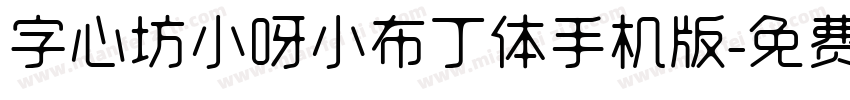 字心坊小呀小布丁体手机版-免费